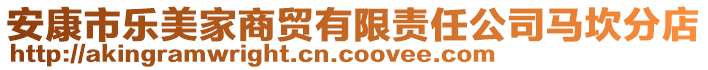 安康市乐美家商贸有限责任公司马坎分店
http://akingramwright.cn.coovee.com